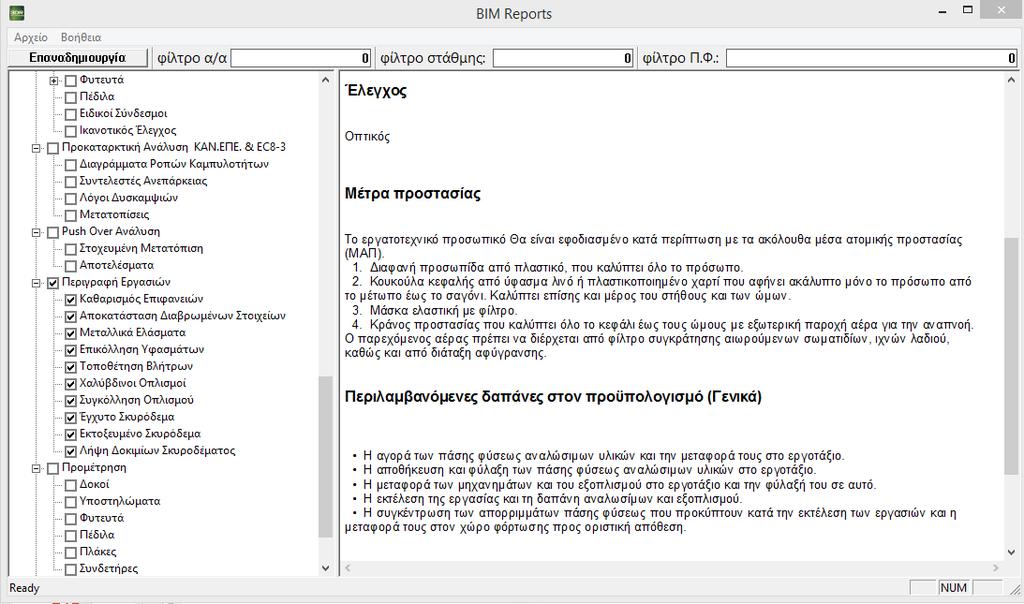 BIM Reports

Αρχείο Βοήθεια

Επαναδημιουργία φίλτρο α/α 0 φίλτρο στάθμης: 0 φίλτρο Π.Φ.: 0

Φυτευτά
Πέδιλα
Ειδικοί Σύνδεσμοι
Ικανοτικός Έλεγχος
Προκαταρκτική Ανάλυση ΚΑΝ.ΕΠΕ. & EC8-3
Διαγράμματα Ροπών Καμπυλοτήτων
Συντελεστές Ανεπάρκειας
Λόγοι Δυσκαμψιών
Μετατοπίσεις
Push Over Ανάλυση
Στοχευμένη Μετατόπιση
Αποτελέσματα
Περιγραφή Εργασιών
Καθαρισμός Επιφανειών
Αποκατάσταση Διαβρωμένων Στοιχείων
Μεταλλικά Ελάσματα
Επικόλληση Υφασμάτων
Τοποθέτηση Βλήτρων
Χαλύβδινοι Οπλισμοί
Συγκόλληση Οπλισμού
Έγχυτο Σκυρόδεμα
Εκτοξευμένο Σκυρόδεμα
Λήψη Δοκιμίων Σκυροδέματος
Προμέτρηση
Δοκοί
Υποστηλώματα
Φυτευτά
Πέδιλα
Πλάκες
Συνδετήρες

Έλεγχος

Οπτικός

Μέτρα προστασίας

Το εργατοτεχνικό προσωπικό Θα είναι εφοδιασμένο κατά περίπτωση με τα ακόλουθα μέσα ατομικής προστασίας (ΜΑΠ).
1. Διαφανή προσωπίδα από πλαστικό, που καλύπτει όλο το πρόσωπο.
2. Κουκούλα κεφαλής από ύφασμα λινό ή πλαστικοποιημένο χαρτί που αφήνει ακάλυπτο μόνο το πρόσωπο από το μέτωπο έως το σαγόνι. Καλύπτει επίσης και μέρος του στήθους και των ώμων.
3. Μάσκα ελαστική με φίλτρο.
4. Κράνος προστασίας που καλύπτει όλο το κεφάλι έως τους ώμους με εξωτερική παροχή αέρα για την αναπνοή.
Ο παρεχόμενος αέρας πρέπει να διέρχεται από φίλτρο συγκράτησης αιωρούμενων σωματιδίων, ιχνών λαδιού, καθώς και από διάταξη αφύγρανσης.

Περιλαμβανόμενες δαπάνες στον προϋπολογισμό (Γενικά)

• Η αγορά των πάσης φύσεως αναλώσιμων υλικών και την μεταφορά τους στο εργοτάξιο.
• Η αποθήκευση και φύλαξη των πάσης φύσεως αναλώσιμων υλικών στο εργοτάξιο.
• Η μεταφορά των μηχανημάτων και του εξοπλισμού στο εργοτάξιο και την φύλαξή του σε αυτό.
• Η εκτέλεση της εργασίας και τη δαπάνη αναλωσίμων και εξοπλισμού.
• Η συγκέντρωση των απορριμμάτων πάσης φύσεως που προκύπτουν κατά την εκτέλεση των εργασιών και η μεταφορά τους στον χώρο φόρτωσης προς οριστική απόθεση.

Ready NUM